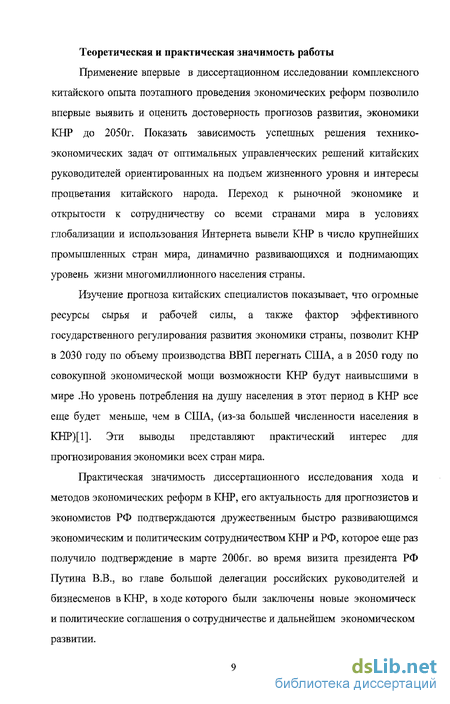 Теоретическая и практическая значимость работы

Применение впервые в диссертационном исследовании комплексного китайского опыта поэтапного проведения экономических реформ позволило впервые выявить и оценить достоверность прогнозов развития, экономики КНР до 2050г. Показать зависимость успешных решения технико-экономических задач от оптимальных управленческих решений китайских руководителей ориентированных на подъем жизненного уровня и интересы процветания китайского народа. Переход к рыночной экономике и открытости к сотрудничеству со всеми странами мира в условиях глобализации и использования Интернета вывели КНР в число крупнейших промышленных стран мира, динамично развивающихся и поднимающих уровень жизни многомиллионного населения страны.

Изучение прогноза китайских специалистов показывает, что огромные ресурсы сырья и рабочей силы, а также фактор эффективного государственного регулирования развития экономики страны, позволит КНР в 2030 году по объему производства ВВП перегнать США, а в 2050 году по совокупной экономической мощи возможности КНР будут наивысшими в мире .Но уровень потребления на душу населения в этот период в КНР все еще будет меньше, чем в США, (из-за большей численности населения в КНР)[1]. Эти выводы представляют практический интерес для прогнозирования экономики всех стран мира.

Практическая значимость диссертационного исследования хода и методов экономических реформ в КНР, его актуальность для прогнозистов и экономистов РФ подтверждаются дружественным быстро развивающимся экономическим и политическим сотрудничеством КНР и РФ, которое еще раз получило подтверждение в марте 2006г. во время визита президента РФ Путина В.В., во главе большой делегации российских руководителей и бизнесменов в КНР, в ходе которого были заключены новые экономическ и политические соглашения о сотрудничестве и дальнейшем экономическом развитии.

9

dsLib.net
библиотека диссертаций